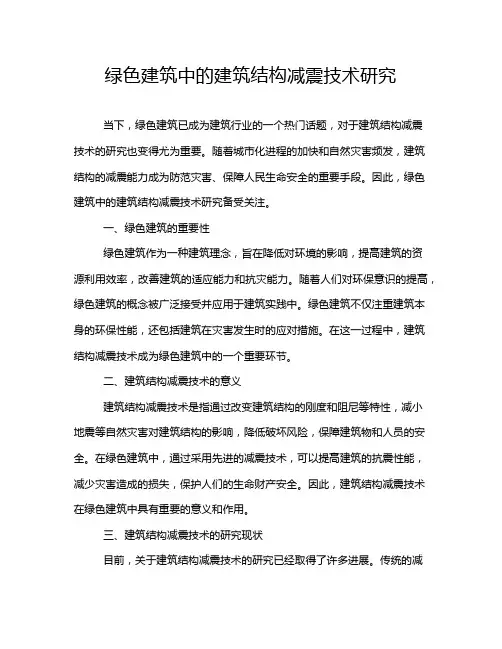 绿色建筑中的建筑结构减震技术研究

当下，绿色建筑已成为建筑行业的一个热门话题，对于建筑结构减震技术的研究也变得尤为重要。随着城市化进程的加快和自然灾害频发，建筑结构的减震能力成为防范灾害、保障人民生命安全的重要手段。因此，绿色建筑中的建筑结构减震技术研究备受关注。

一、绿色建筑的重要性

绿色建筑作为一种建筑理念，旨在降低对环境的影响，提高建筑的资源利用效率，改善建筑的适应能力和抗灾能力。随着人们对环保意识的提高，绿色建筑的概念被广泛接受并应用于建筑实践中。绿色建筑不仅注重建筑本身的环保性能，还包括建筑在灾害发生时的应对措施。在这一过程中，建筑结构减震技术成为绿色建筑中的一个重要环节。

二、建筑结构减震技术的意义

建筑结构减震技术是指通过改变建筑结构的刚度和阻尼等特性，减小地震等自然灾害对建筑结构的影响，降低破坏风险，保障建筑物和人员的安全。在绿色建筑中，通过采用先进的减震技术，可以提高建筑的抗震性能，减少灾害造成的损失，保护人们的生命财产安全。因此，建筑结构减震技术在绿色建筑中具有重要的意义和作用。

三、建筑结构减震技术的研究现状

目前，关于建筑结构减震技术的研究已经取得了许多进展。传统的减